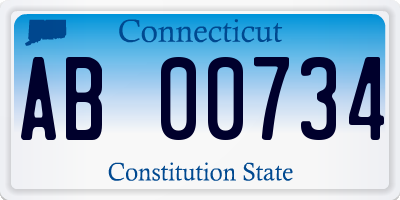 Connecticut

AB 00734

Constitution State